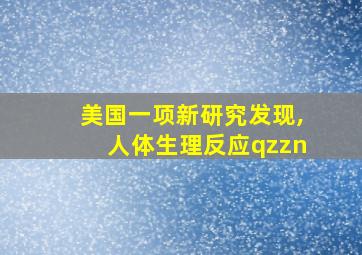 美国一项新研究发现，
人体生理反应qzzn